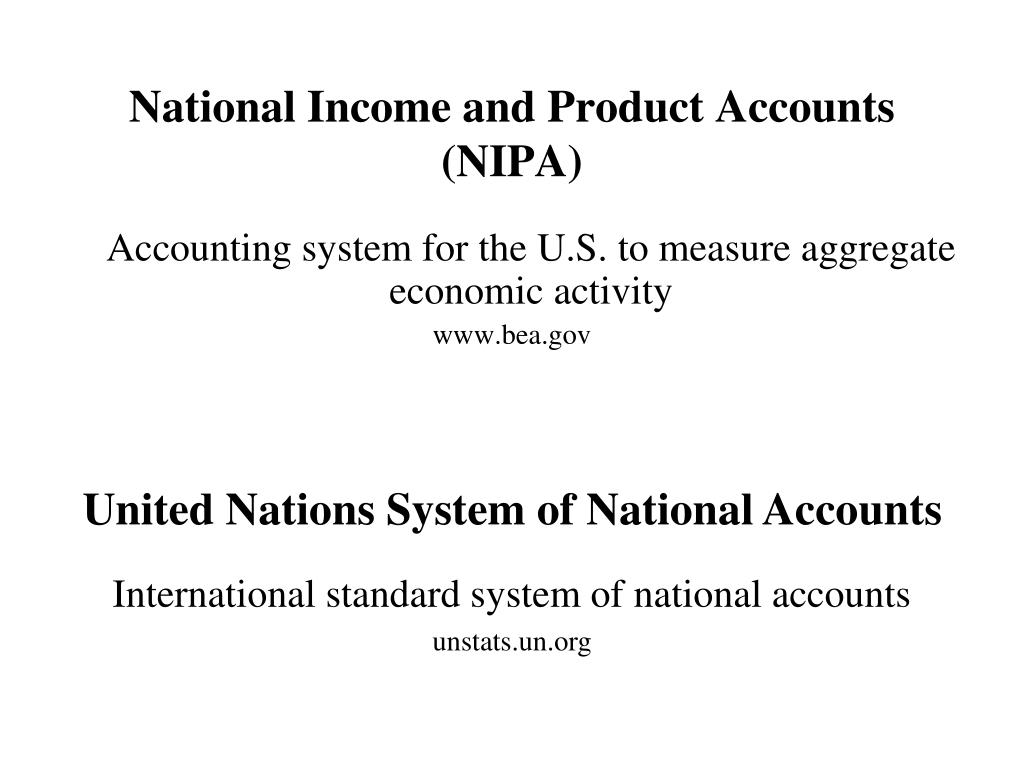 National Income and Product Accounts (NIPA)

Accounting system for the U.S. to measure aggregate economic activity

www.bea.gov

United Nations System of National Accounts

International standard system of national accounts

unstats.un.org